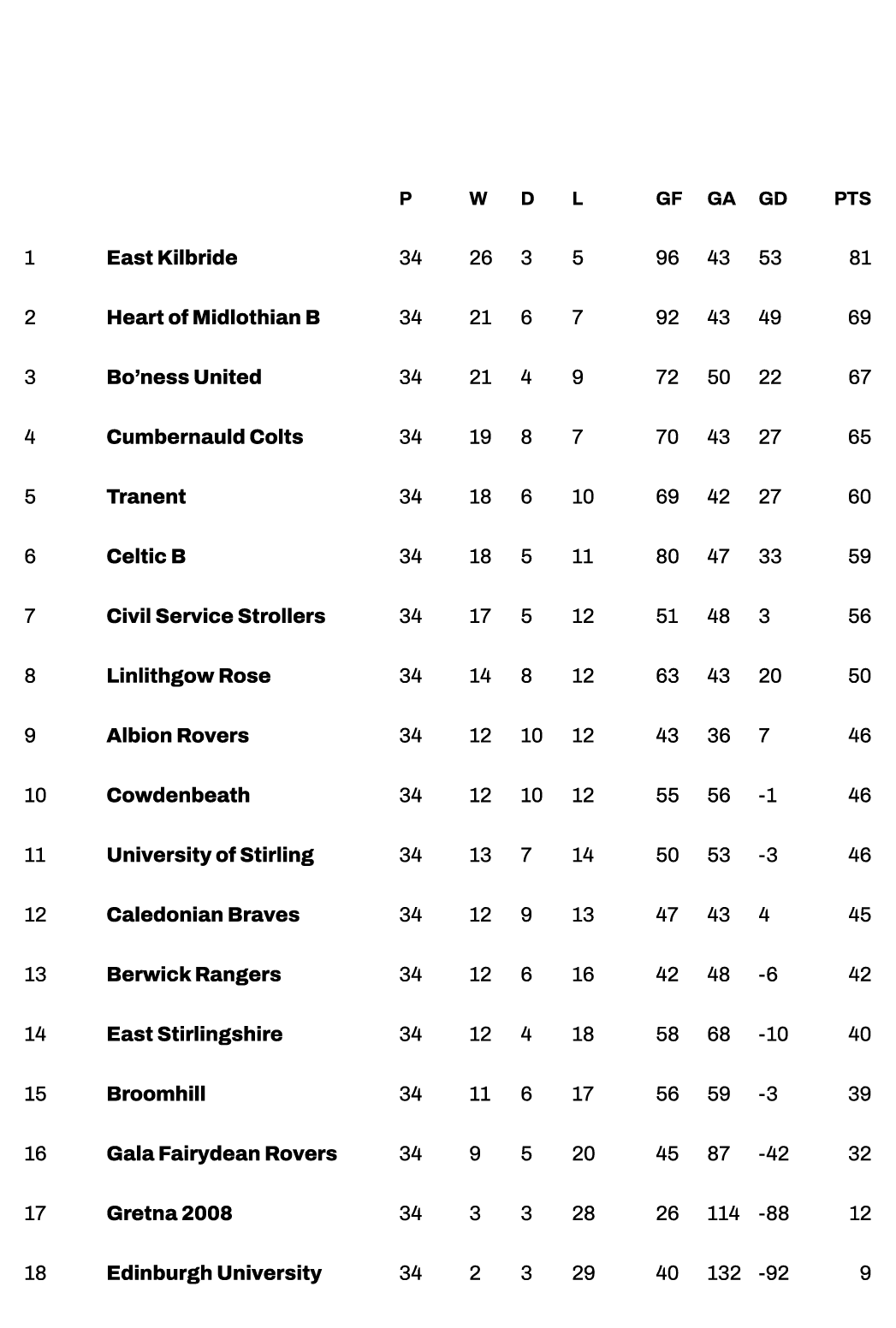 |  |  | P | W | D | L | GF | GA | GD | PTS |
|---|---|---|---|---|---|---|---|---|---|
| 1 | East Kilbride | 34 | 26 | 3 | 5 | 96 | 43 | 53 | 81 |
| 2 | Heart of Midlothian B | 34 | 21 | 6 | 7 | 92 | 43 | 49 | 69 |
| 3 | Bo’ness United | 34 | 21 | 4 | 9 | 72 | 50 | 22 | 67 |
| 4 | Cumbernauld Colts | 34 | 19 | 8 | 7 | 70 | 43 | 27 | 65 |
| 5 | Tranent | 34 | 18 | 6 | 10 | 69 | 42 | 27 | 60 |
| 6 | Celtic B | 34 | 18 | 5 | 11 | 80 | 47 | 33 | 59 |
| 7 | Civil Service Strollers | 34 | 17 | 5 | 12 | 51 | 48 | 3 | 56 |
| 8 | Linlithgow Rose | 34 | 14 | 8 | 12 | 63 | 43 | 20 | 50 |
| 9 | Albion Rovers | 34 | 12 | 10 | 12 | 43 | 36 | 7 | 46 |
| 10 | Cowdenbeath | 34 | 12 | 10 | 12 | 55 | 56 | -1 | 46 |
| 11 | University of Stirling | 34 | 13 | 7 | 14 | 50 | 53 | -3 | 46 |
| 12 | Caledonian Braves | 34 | 12 | 9 | 13 | 47 | 43 | 4 | 45 |
| 13 | Berwick Rangers | 34 | 12 | 6 | 16 | 42 | 48 | -6 | 42 |
| 14 | East Stirlingshire | 34 | 12 | 4 | 18 | 58 | 68 | -10 | 40 |
| 15 | Broomhill | 34 | 11 | 6 | 17 | 56 | 59 | -3 | 39 |
| 16 | Gala Fairydean Rovers | 34 | 9 | 5 | 20 | 45 | 87 | -42 | 32 |
| 17 | Gretna 2008 | 34 | 3 | 3 | 28 | 26 | 114 | -88 | 12 |
| 18 | Edinburgh University | 34 | 2 | 3 | 29 | 40 | 132 | -92 | 9 |